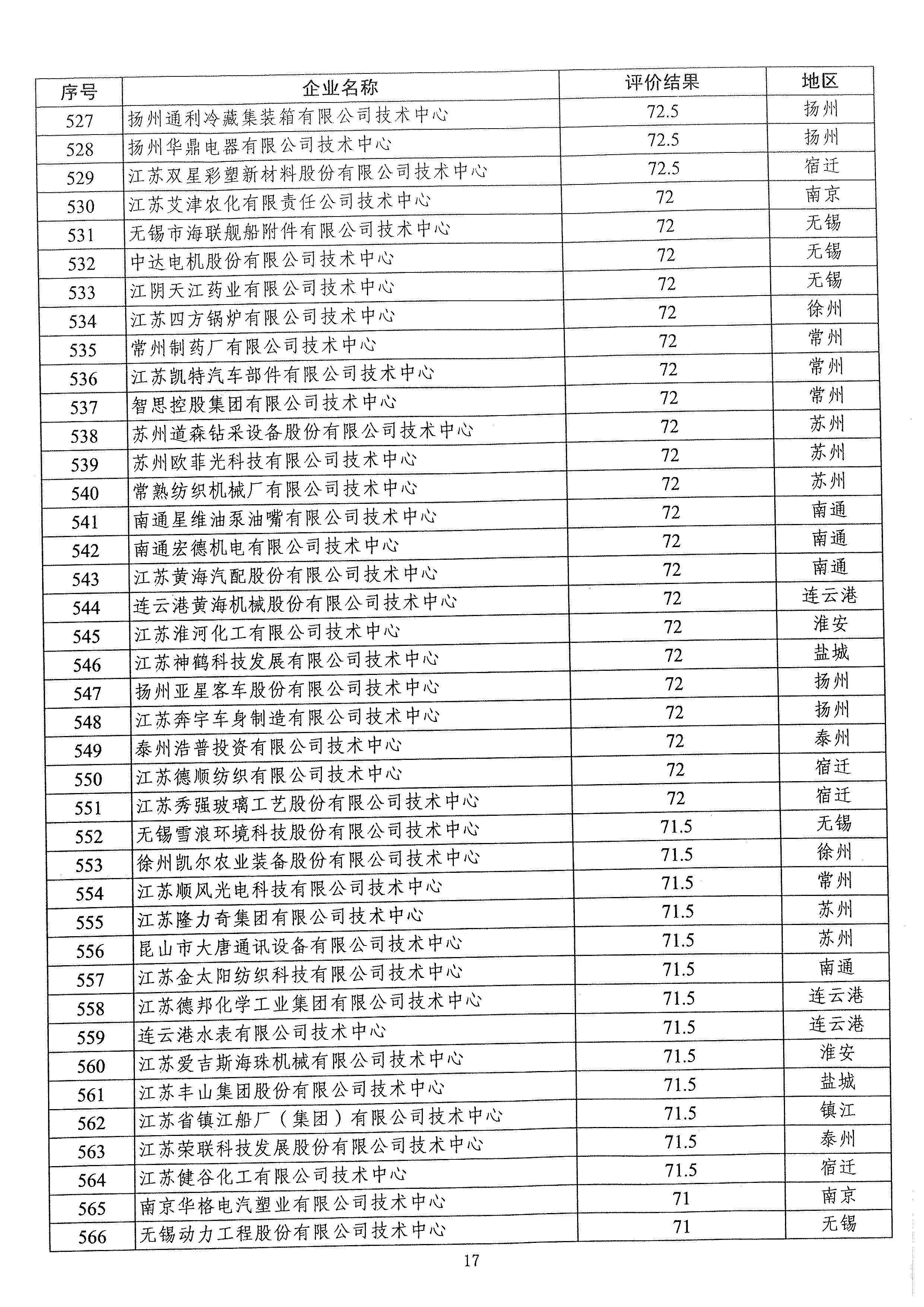 | 序号 | 企业名称 | 评价结果 | 地区 |
|---|---|---|---|
| 527 | 扬州通利冷藏集装箱有限公司技术中心 | 72.5 | 扬州 |
| 528 | 扬州华鼎电器有限公司技术中心 | 72.5 | 扬州 |
| 529 | 江苏双星彩塑新材料股份有限公司技术中心 | 72.5 | 宿迁 |
| 530 | 江苏艾津农化有限责任公司技术中心 | 72 | 南京 |
| 531 | 无锡市海联舰船附件有限公司技术中心 | 72 | 无锡 |
| 532 | 中达电机股份有限公司技术中心 | 72 | 无锡 |
| 533 | 江阴天江药业有限公司技术中心 | 72 | 无锡 |
| 534 | 江苏四方锅炉有限公司技术中心 | 72 | 徐州 |
| 535 | 常州制药厂有限公司技术中心 | 72 | 常州 |
| 536 | 江苏凯特汽车部件有限公司技术中心 | 72 | 常州 |
| 537 | 智思控股集团有限公司技术中心 | 72 | 常州 |
| 538 | 苏州道森钻采设备股份有限公司技术中心 | 72 | 苏州 |
| 539 | 苏州欧菲光科技有限公司技术中心 | 72 | 苏州 |
| 540 | 常熟纺织机械厂有限公司技术中心 | 72 | 苏州 |
| 541 | 南通星维油泵油嘴有限公司技术中心 | 72 | 南通 |
| 542 | 南通宏德机电有限公司技术中心 | 72 | 南通 |
| 543 | 江苏黄海汽配股份有限公司技术中心 | 72 | 南通 |
| 544 | 连云港黄海机械股份有限公司技术中心 | 72 | 连云港 |
| 545 | 江苏淮河化工有限公司技术中心 | 72 | 淮安 |
| 546 | 江苏神鹤科技发展有限公司技术中心 | 72 | 盐城 |
| 547 | 扬州亚星客车股份有限公司技术中心 | 72 | 扬州 |
| 548 | 江苏奔宇车身制造有限公司技术中心 | 72 | 扬州 |
| 549 | 泰州浩普投资有限公司技术中心 | 72 | 泰州 |
| 550 | 江苏德顺纺织有限公司技术中心 | 72 | 宿迁 |
| 551 | 江苏秀强玻璃工艺股份有限公司技术中心 | 72 | 宿迁 |
| 552 | 无锡雪浪环境科技股份有限公司技术中心 | 71.5 | 无锡 |
| 553 | 徐州凯尔农业装备股份有限公司技术中心 | 71.5 | 徐州 |
| 554 | 江苏顺风光电科技有限公司技术中心 | 71.5 | 常州 |
| 555 | 江苏隆力奇集团有限公司技术中心 | 71.5 | 苏州 |
| 556 | 昆山市大唐通讯设备有限公司技术中心 | 71.5 | 苏州 |
| 557 | 江苏金太阳纺织科技有限公司技术中心 | 71.5 | 南通 |
| 558 | 江苏德邦化学工业集团有限公司技术中心 | 71.5 | 连云港 |
| 559 | 连云港水表有限公司技术中心 | 71.5 | 连云港 |
| 560 | 江苏爱吉斯海珠机械有限公司技术中心 | 71.5 | 淮安 |
| 561 | 江苏丰山集团股份有限公司技术中心 | 71.5 | 盐城 |
| 562 | 江苏省镇江船厂（集团）有限公司技术中心 | 71.5 | 镇江 |
| 563 | 江苏荣联科技发展股份有限公司技术中心 | 71.5 | 泰州 |
| 564 | 江苏健谷化工有限公司技术中心 | 71.5 | 宿迁 |
| 565 | 南京华格电汽塑业有限公司技术中心 | 71 | 南京 |
| 566 | 无锡动力工程股份有限公司技术中心 | 71 | 无锡 |

17